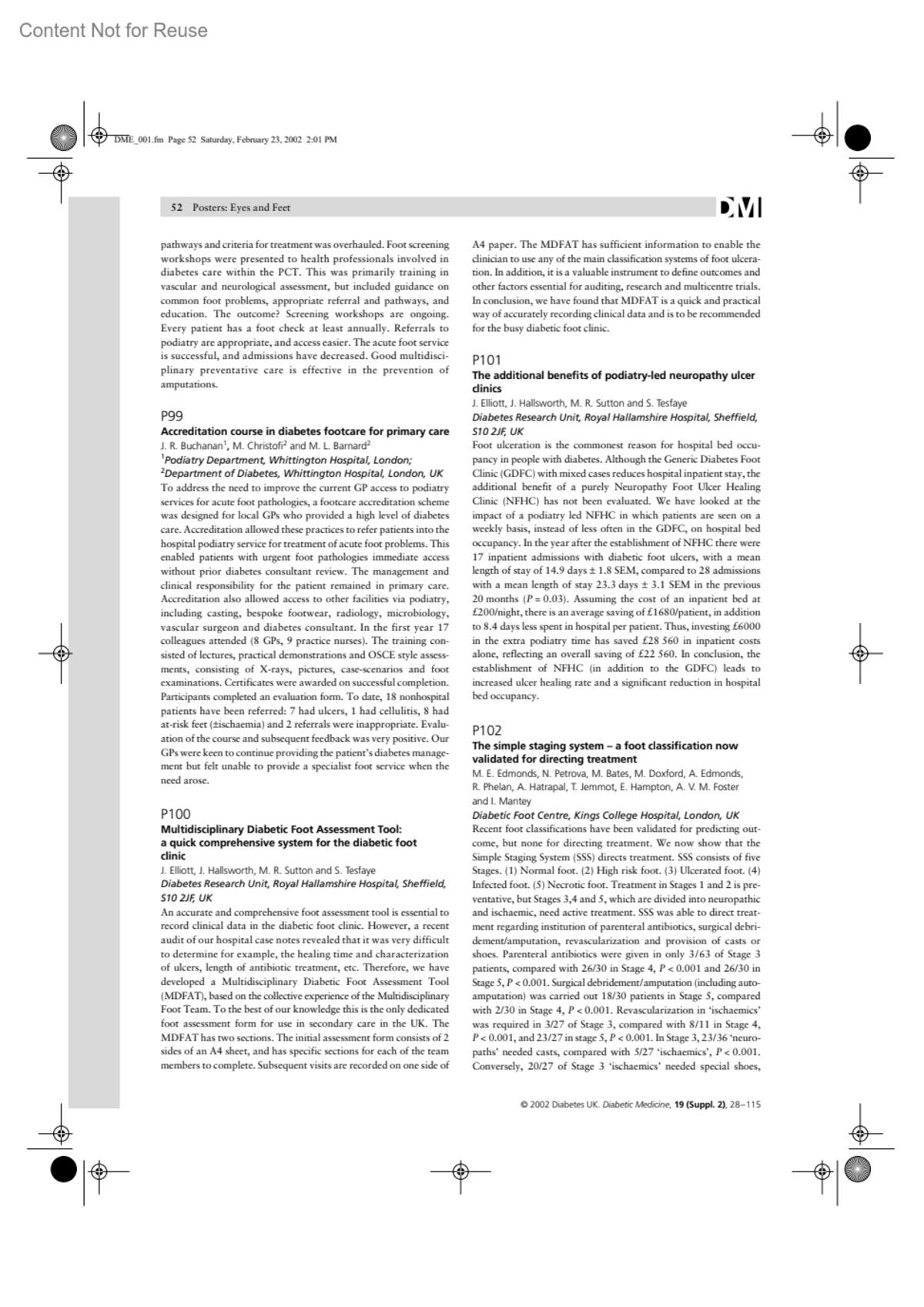 Content Not for Reuse

DME_001.fm Page 52 Saturday, February 23, 2002 2:01 PM

52 Posters: Eyes and Feet

DM

pathways and criteria for treatment was overhauled. Foot screening workshops were presented to health professionals involved in diabetes care within the PCT. This was primarily training in vascular and neurological assessment, but included guidance on common foot problems, appropriate referral and pathways, and education. The outcome? Screening workshops are ongoing. Every patient has a foot check at least annually. Referrals to podiatry are appropriate, and access easier. The acute foot service is successful, and admissions have decreased. Good multidisciplinary preventative care is effective in the prevention of amputations.

P99
Accreditation course in diabetes footcare for primary care
J. R. Buchanan$^1$, M. Christofi$^2$ and M. L. Barnard$^2$
$^1$Podiatry Department, Whittington Hospital, London;
$^2$Department of Diabetes, Whittington Hospital, London, UK
To address the need to improve the current GP access to podiatry services for acute foot pathologies, a footcare accreditation scheme was designed for local GPs who provided a high level of diabetes care. Accreditation allowed these practices to refer patients into the hospital podiatry service for treatment of acute foot problems. This enabled patients with urgent foot pathologies immediate access without prior diabetes consultant review. The management and clinical responsibility for the patient remained in primary care. Accreditation also allowed access to other facilities via podiatry, including casting, bespoke footwear, radiology, microbiology, vascular surgeon and diabetes consultant. In the first year 17 colleagues attended (8 GPs, 9 practice nurses). The training consisted of lectures, practical demonstrations and OSCE style assessments, consisting of X-rays, pictures, case-scenarios and foot examinations. Certificates were awarded on successful completion. Participants completed an evaluation form. To date, 18 nonhospital patients have been referred: 7 had ulcers, 1 had cellulitis, 8 had at-risk feet (±ischaemia) and 2 referrals were inappropriate. Evaluation of the course and subsequent feedback was very positive. Our GPs were keen to continue providing the patient's diabetes management but felt unable to provide a specialist foot service when the need arose.

P100
Multidisciplinary Diabetic Foot Assessment Tool: a quick comprehensive system for the diabetic foot clinic
J. Elliott, J. Hallsworth, M. R. Sutton and S. Tesfaye
Diabetes Research Unit, Royal Hallamshire Hospital, Sheffield, S10 2JF, UK
An accurate and comprehensive foot assessment tool is essential to record clinical data in the diabetic foot clinic. However, a recent audit of our hospital case notes revealed that it was very difficult to determine for example, the healing time and characterization of ulcers, length of antibiotic treatment, etc. Therefore, we have developed a Multidisciplinary Diabetic Foot Assessment Tool (MDFAT), based on the collective experience of the Multidisciplinary Foot Team. To the best of our knowledge this is the only dedicated foot assessment form for use in secondary care in the UK. The MDFAT has two sections. The initial assessment form consists of 2 sides of an A4 sheet, and has specific sections for each of the team members to complete. Subsequent visits are recorded on one side of A4 paper. The MDFAT has sufficient information to enable the clinician to use any of the main classification systems of foot ulceration. In addition, it is a valuable instrument to define outcomes and other factors essential for auditing, research and multicentre trials. In conclusion, we have found that MDFAT is a quick and practical way of accurately recording clinical data and is to be recommended for the busy diabetic foot clinic.

P101
The additional benefits of podiatry-led neuropathy ulcer clinics
J. Elliott, J. Hallsworth, M. R. Sutton and S. Tesfaye
Diabetes Research Unit, Royal Hallamshire Hospital, Sheffield, S10 2JF, UK
Foot ulceration is the commonest reason for hospital bed occupancy in people with diabetes. Although the Generic Diabetes Foot Clinic (GDFC) with mixed cases reduces hospital inpatient stay, the additional benefit of a purely Neuropathy Foot Ulcer Healing Clinic (NFHC) has not been evaluated. We have looked at the impact of a podiatry led NFHC in which patients are seen on a weekly basis, instead of less often in the GDFC, on hospital bed occupancy. In the year after the establishment of NFHC there were 17 inpatient admissions with diabetic foot ulcers, with a mean length of stay of 14.9 days ± 1.8 SEM, compared to 28 admissions with a mean length of stay 23.3 days ± 3.1 SEM in the previous 20 months ($P = 0.03$). Assuming the cost of an inpatient bed at £200/night, there is an average saving of £1680/patient, in addition to 8.4 days less spent in hospital per patient. Thus, investing £6000 in the extra podiatry time has saved £28 560 in inpatient costs alone, reflecting an overall saving of £22 560. In conclusion, the establishment of NFHC (in addition to the GDFC) leads to increased ulcer healing rate and a significant reduction in hospital bed occupancy.

P102
The simple staging system – a foot classification now validated for directing treatment
M. E. Edmonds, N. Petrova, M. Bates, M. Doxford, A. Edmonds, R. Phelan, A. Hatrapal, T. Jemmot, E. Hampton, A. V. M. Foster and I. Mantey
Diabetic Foot Centre, Kings College Hospital, London, UK
Recent foot classifications have been validated for predicting outcome, but none for directing treatment. We now show that the Simple Staging System (SSS) directs treatment. SSS consists of five Stages. (1) Normal foot. (2) High risk foot. (3) Ulcerated foot. (4) Infected foot. (5) Necrotic foot. Treatment in Stages 1 and 2 is preventative, but Stages 3,4 and 5, which are divided into neuropathic and ischaemic, need active treatment. SSS was able to direct treatment regarding institution of parenteral antibiotics, surgical debridement/amputation, revascularization and provision of casts or shoes. Parenteral antibiotics were given in only 3/63 of Stage 3 patients, compared with 26/30 in Stage 4, $P < 0.001$ and 26/30 in Stage 5, $P < 0.001$. Surgical debridement/amputation (including autoamputation) was carried out 18/30 patients in Stage 5, compared with 2/30 in Stage 4, $P < 0.001$. Revascularization in 'ischaemics' was required in 3/27 of Stage 3, compared with 8/11 in Stage 4, $P < 0.001$, and 23/27 in stage 5, $P < 0.001$. In Stage 3, 23/36 'neuropaths' needed casts, compared with 5/27 'ischaemics', $P < 0.001$. Conversely, 20/27 of Stage 3 'ischaemics' needed special shoes,

© 2002 Diabetes UK. Diabetic Medicine, 19 (Suppl. 2), 28–115